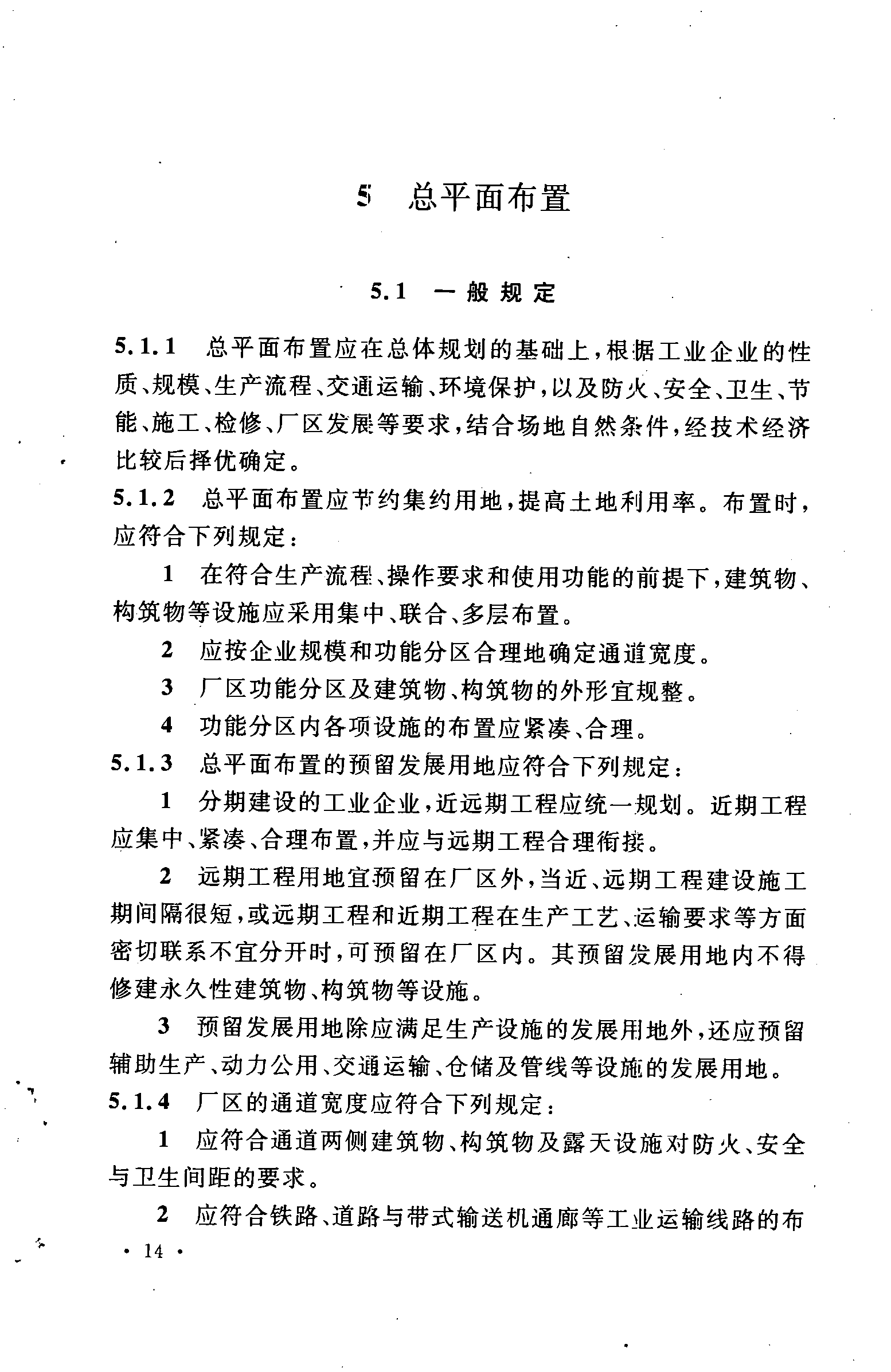 5　总平面布置

5.1　一般规定

5.1.1　总平面布置应在总体规划的基础上，根据工业企业的性质、规模、生产流程、交通运输、环境保护，以及防火、安全、卫生、节能、施工、检修、厂区发展等要求，结合场地自然条件，经技术经济比较后择优确定。

5.1.2　总平面布置应节约集约用地，提高土地利用率。布置时，应符合下列规定：

1　在符合生产流程、操作要求和使用功能的前提下，建筑物、构筑物等设施应采用集中、联合、多层布置。

2　应按企业规模和功能分区合理地确定通道宽度。

3　厂区功能分区及建筑物、构筑物的外形宜规整。

4　功能分区内各项设施的布置应紧凑、合理。

5.1.3　总平面布置的预留发展用地应符合下列规定：

1　分期建设的工业企业，近远期工程应统一规划。近期工程应集中、紧凑、合理布置，并应与远期工程合理衔接。

2　远期工程用地宜预留在厂区外，当近、远期工程建设施工期间隔很短，或远期工程和近期工程在生产工艺、运输要求等方面密切联系不宜分开时，可预留在厂区内。其预留发展用地内不得修建永久性建筑物、构筑物等设施。

3　预留发展用地除应满足生产设施的发展用地外，还应预留辅助生产、动力公用、交通运输、仓储及管线等设施的发展用地。

5.1.4　厂区的通道宽度应符合下列规定：

1　应符合通道两侧建筑物、构筑物及露天设施对防火、安全与卫生间距的要求。

2　应符合铁路、道路与带式输送机通廊等工业运输线路的布

· 14 ·